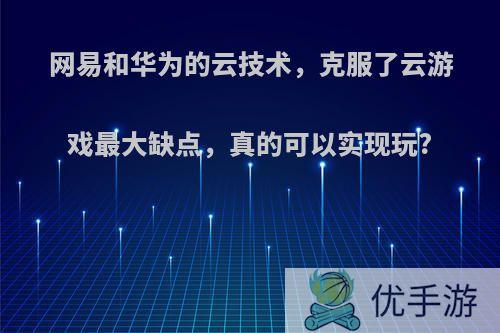 网易和华为的云技术，克服了云游戏最大缺点，真的可以实现玩?

优手游